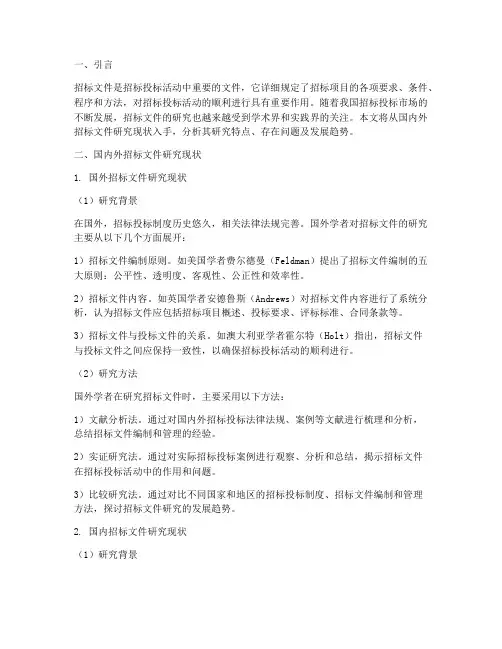 一、引言

招标文件是招标投标活动中重要的文件，它详细规定了招标项目的各项要求、条件、程序和方法，对招标投标活动的顺利进行具有重要作用。随着我国招标投标市场的不断发展，招标文件的研究也越来越受到学术界和实践界的关注。本文将从国内外招标文件研究现状入手，分析其研究特点、存在问题及发展趋势。

二、国内外招标文件研究现状

1. 国外招标文件研究现状

（1）研究背景

在国外，招标投标制度历史悠久，相关法律法规完善。国外学者对招标文件的研究主要从以下几个方面展开：

1）招标文件编制原则。如美国学者费尔德曼（Feldman）提出了招标文件编制的五大原则：公平性、透明度、客观性、公正性和效率性。

2）招标文件内容。如英国学者安德鲁斯（Andrews）对招标文件内容进行了系统分析，认为招标文件应包括招标项目概述、投标要求、评标标准、合同条款等。

3）招标文件与投标文件的关系。如澳大利亚学者霍尔特（Holt）指出，招标文件与投标文件之间应保持一致性，以确保招标投标活动的顺利进行。

（2）研究方法

国外学者在研究招标文件时，主要采用以下方法：

1）文献分析法。通过对国内外招标投标法律法规、案例等文献进行梳理和分析，总结招标文件编制和管理的经验。

2）实证研究法。通过对实际招标投标案例进行观察、分析和总结，揭示招标文件在招标投标活动中的作用和问题。

3）比较研究法。通过对比不同国家和地区的招标投标制度、招标文件编制和管理方法，探讨招标文件研究的发展趋势。

2. 国内招标文件研究现状

（1）研究背景